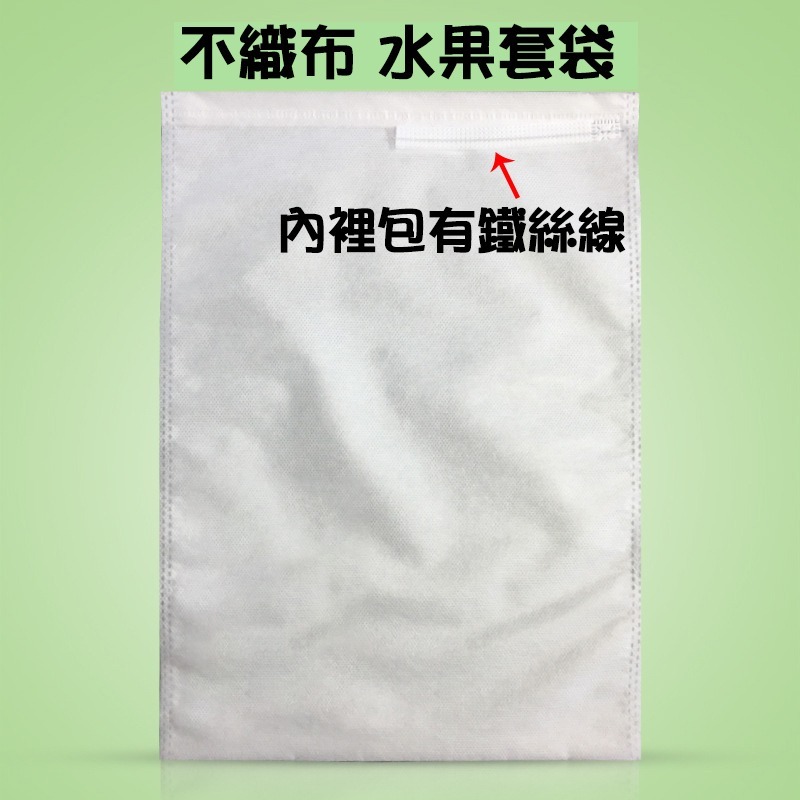 不織布 水果套袋

內裡包有鐵絲線